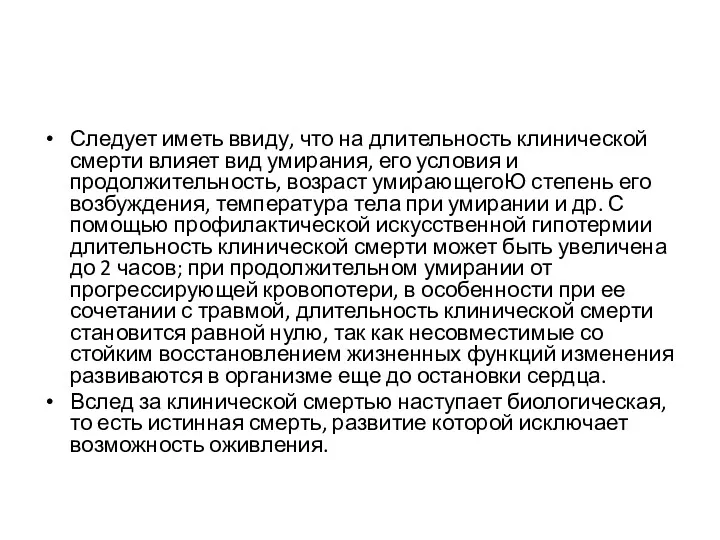 • Следует иметь ввиду, что на длительность клинической смерти влияет вид умирания, его условия и продолжительность, возраст умирающегоЮ степень его возбуждения, температура тела при умирании и др. С помощью профилактической искусственной гипотермии длительность клинической смерти может быть увеличена до 2 часов; при продолжительном умирании от прогрессирующей кровопотери, в особенности при ее сочетании с травмой, длительность клинической смерти становится равной нулю, так как несовместимые со стойким восстановлением жизненных функций изменения развиваются в организме еще до остановки сердца.
• Вслед за клинической смертью наступает биологическая, то есть истинная смерть, развитие которой исключает возможность оживления.